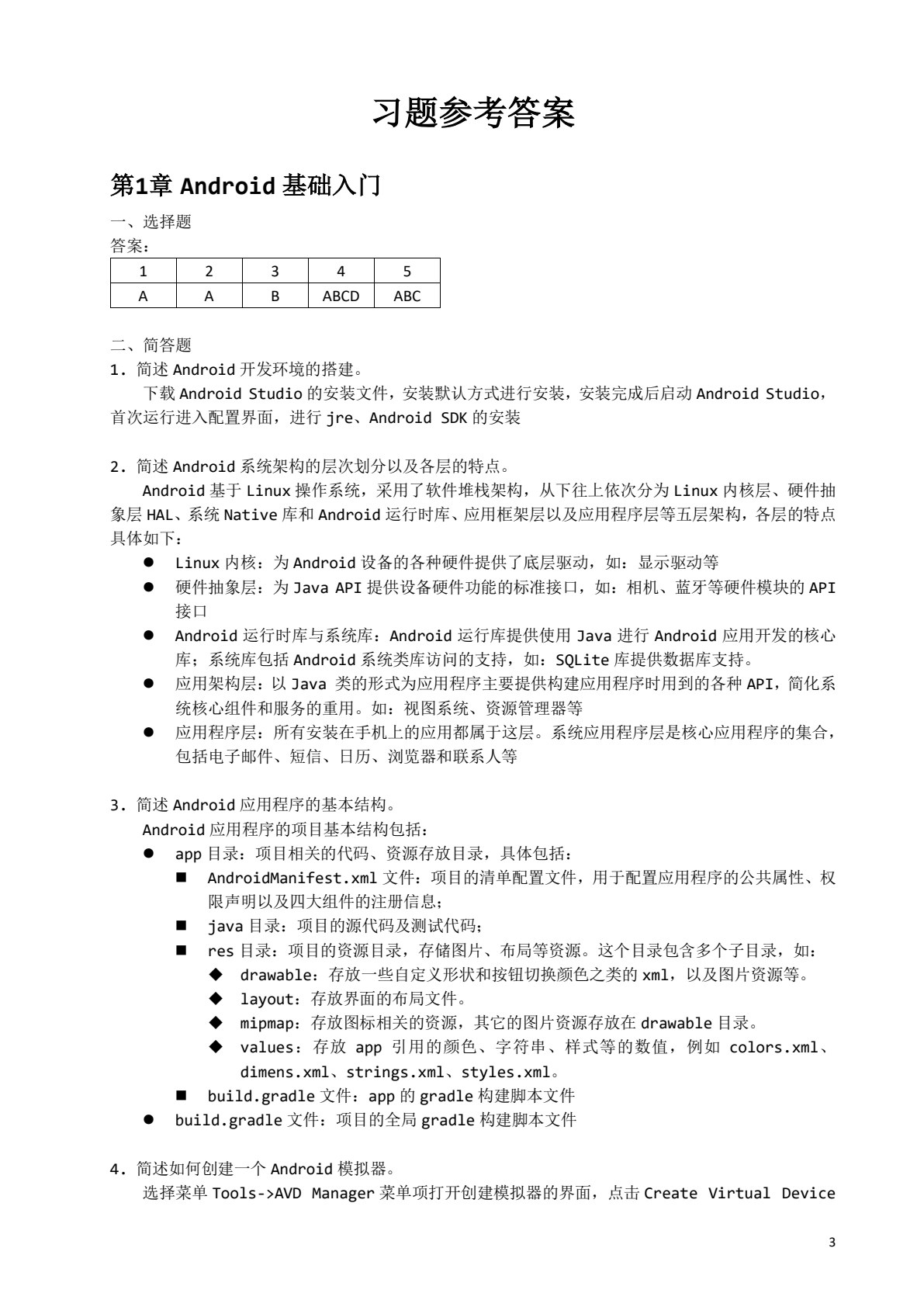 习题参考答案

第1章 Android 基础入门

一、选择题
答案：

| 1 | 2 | 3 | 4 | 5 |
|---|---|---|---|---|
| A | A | B | ABCD | ABC |

二、简答题
1. 简述 Android 开发环境的搭建。
下载 Android Studio 的安装文件，安装默认方式进行安装，安装完成后启动 Android Studio，首次运行进入配置界面，进行 jre、Android SDK 的安装

2. 简述 Android 系统架构的层次划分以及各层的特点。
Android 基于 Linux 操作系统，采用了软件堆栈架构，从下往上依次分为 Linux 内核层、硬件抽象层 HAL、系统 Native 库和 Android 运行时库、应用框架层以及应用程序层等五层架构，各层的特点具体如下：
● Linux 内核：为 Android 设备的各种硬件提供了底层驱动，如：显示驱动等
● 硬件抽象层：为 Java API 提供设备硬件功能的标准接口，如：相机、蓝牙等硬件模块的 API 接口
● Android 运行时库与系统库：Android 运行库提供使用 Java 进行 Android 应用开发的核心库；系统库包括 Android 系统类库访问的支持，如：SQLite 库提供数据库支持。
● 应用架构层：以 Java 类的形式为应用程序主要提供构建应用程序时用到的各种 API，简化系统核心组件和服务的重用。如：视图系统、资源管理器等
● 应用程序层：所有安装在手机上的应用都属于这层。系统应用程序层是核心应用程序的集合，包括电子邮件、短信、日历、浏览器和联系人等

3. 简述 Android 应用程序的基本结构。
Android 应用程序的项目基本结构包括：
● app 目录：项目相关的代码、资源存放目录，具体包括：
■ AndroidManifest.xml 文件：项目的清单配置文件，用于配置应用程序的公共属性、权限声明以及四大组件的注册信息；
■ java 目录：项目的源代码及测试代码；
■ res 目录：项目的资源目录，存储图片、布局等资源。这个目录包含多个子目录，如：
◆ drawable：存放一些自定义形状和按钮切换颜色之类的 xml，以及图片资源等。
◆ layout：存放界面的布局文件。
◆ mipmap：存放图标相关的资源，其它的图片资源存放在 drawable 目录。
◆ values：存放 app 引用的颜色、字符串、样式等的数值，例如 colors.xml、dimens.xml、strings.xml、styles.xml。
■ build.gradle 文件：app 的 gradle 构建脚本文件
● build.gradle 文件：项目的全局 gradle 构建脚本文件

4. 简述如何创建一个 Android 模拟器。
选择菜单 Tools->AVD Manager 菜单项打开创建模拟器的界面，点击 Create Virtual Device

3